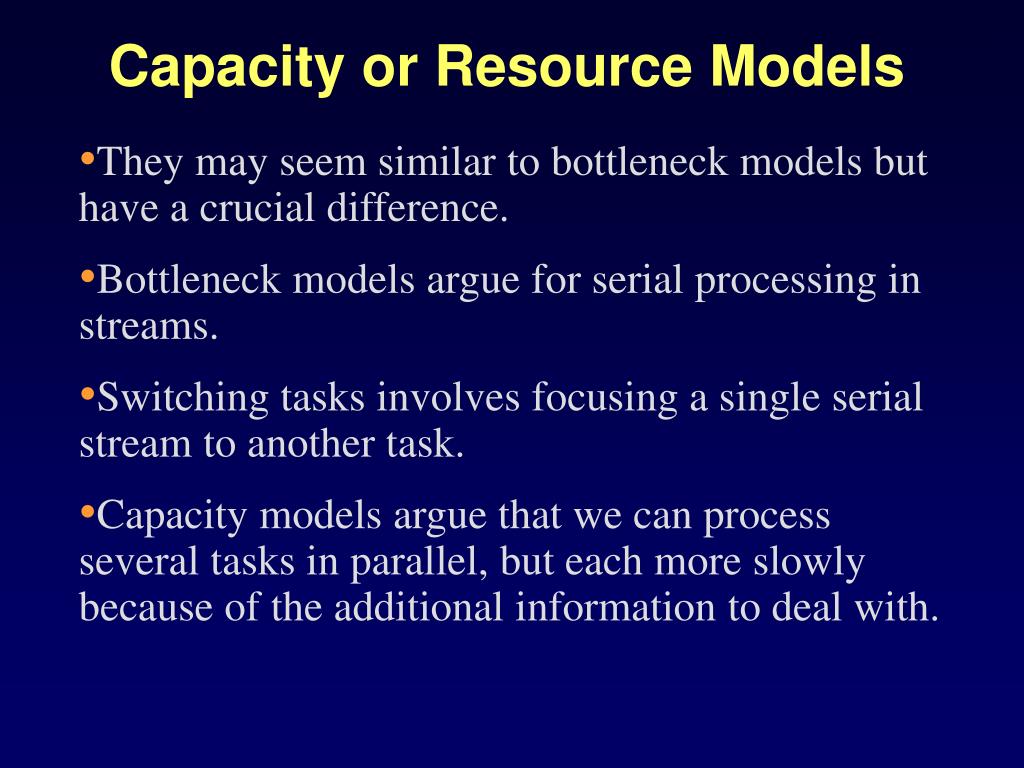 Capacity or Resource Models

•They may seem similar to bottleneck models but have a crucial difference.

•Bottleneck models argue for serial processing in streams.

•Switching tasks involves focusing a single serial stream to another task.

•Capacity models argue that we can process several tasks in parallel, but each more slowly because of the additional information to deal with.